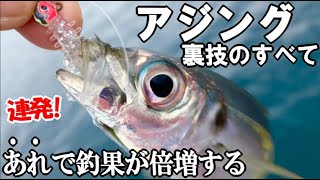 アジング
裏技のすべて

連発!

あれで釣果が倍増する